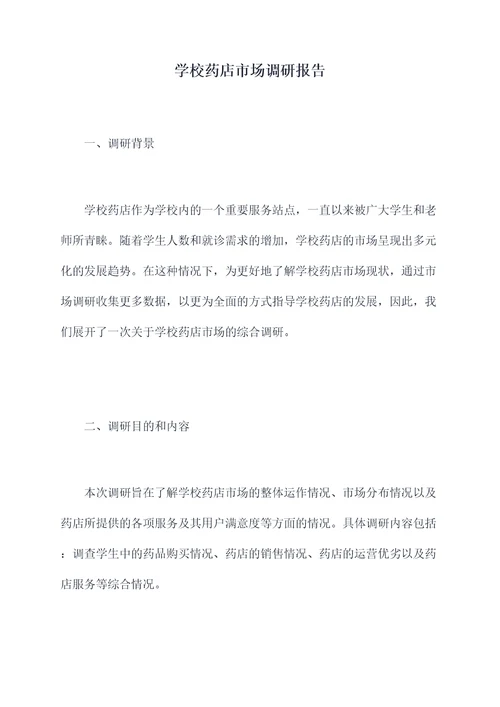 学校药店市场调研报告

一、调研背景

学校药店作为学校内的一个重要服务站点，一直以来被广大学生和老师所青睐。随着学生人数和就诊需求的增加，学校药店的市场呈现出多元化的发展趋势。在这种情况下，为更好地了解学校药店市场现状，通过市场调研收集更多数据，以更为全面的方式指导学校药店的发展，因此，我们展开了一次关于学校药店市场的综合调研。

二、调研目的和内容

本次调研旨在了解学校药店市场的整体运作情况、市场分布情况以及药店所提供的各项服务及其用户满意度等方面的情况。具体调研内容包括：调查学生中的药品购买情况、药店的销售情况、药店的运营优劣以及药店服务等综合情况。